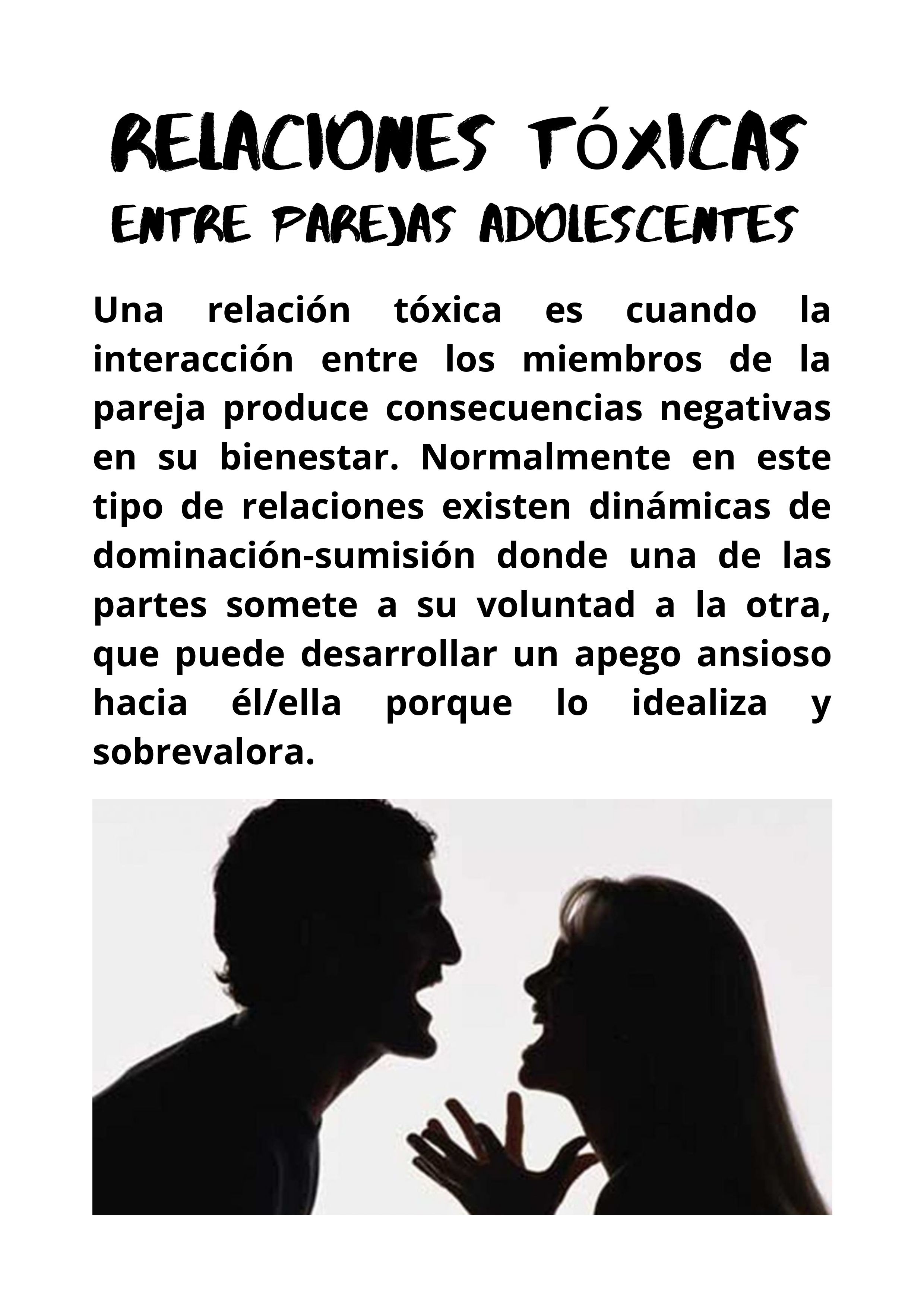 RELACIONES TÓXICAS

ENTRE PAREJAS ADOLESCENTES

Una relación tóxica es cuando la interacción entre los miembros de la pareja produce consecuencias negativas en su bienestar. Normalmente en este tipo de relaciones existen dinámicas de dominación-sumisión donde una de las partes somete a su voluntad a la otra, que puede desarrollar un apego ansioso hacia él/ella porque lo idealiza y sobrevalora.